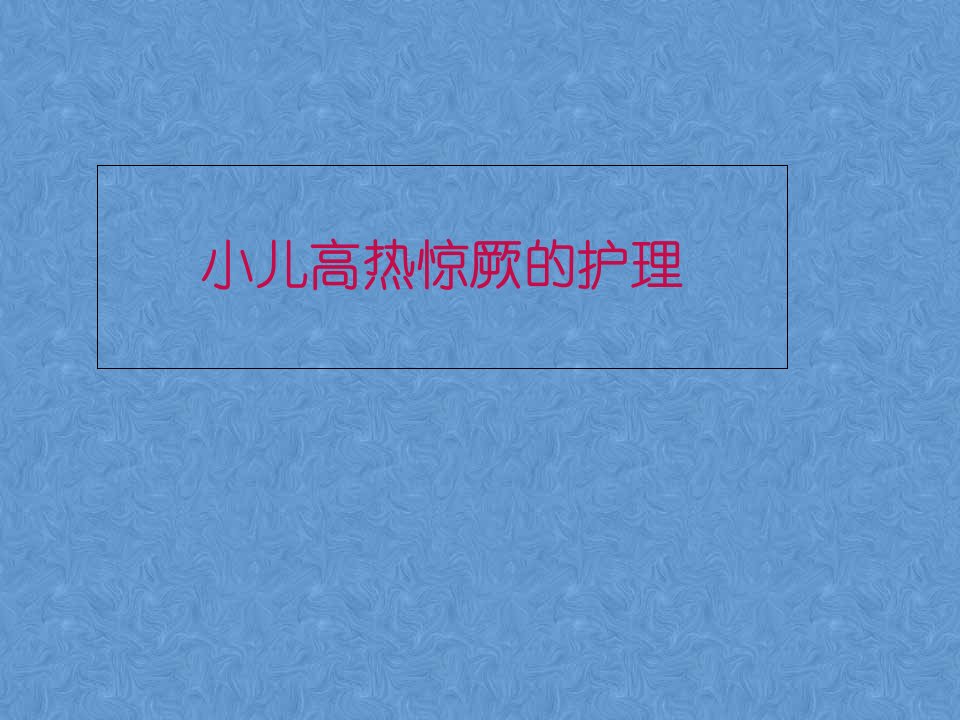 小儿高热惊厥的护理